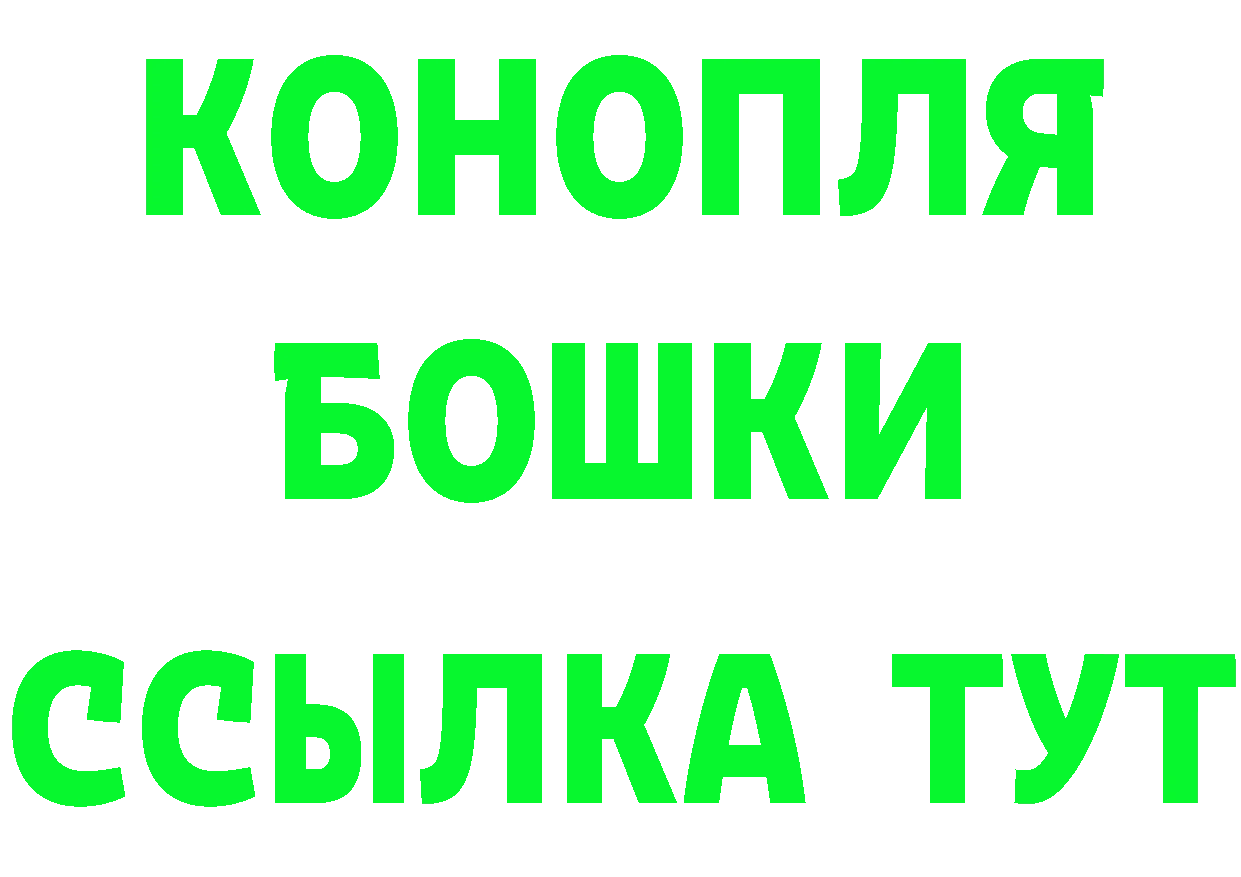 КОНОПЛЯ
БОШКИ
ССЫЛКА ТУТ